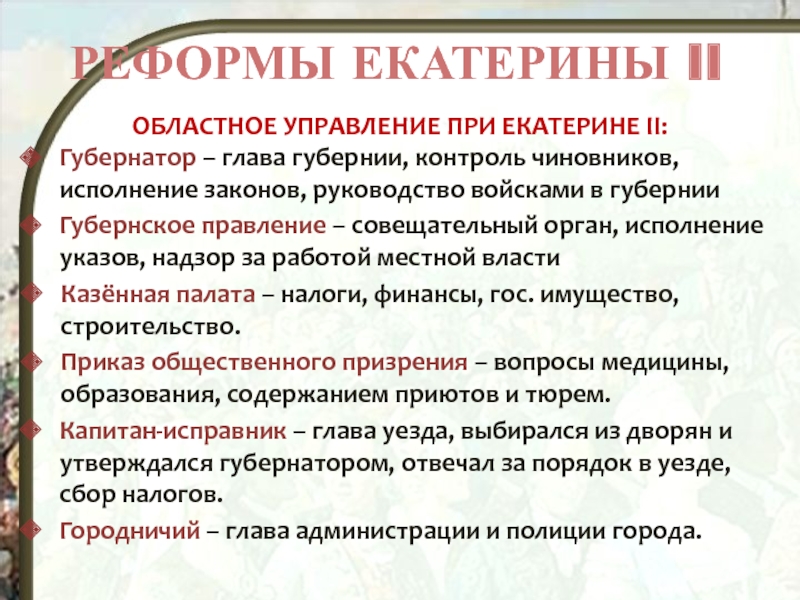 РЕФОРМЫ ЕКАТЕРИНЫ II

ОБЛАСТНОЕ УПРАВЛЕНИЕ ПРИ ЕКАТЕРИНЕ II:

Губернатор – глава губернии, контроль чиновников, исполнение законов, руководство войсками в губернии

Губернское правление – совещательный орган, исполнение указов, надзор за работой местной власти

Казённая палата – налоги, финансы, гос. имущество, строительство.

Приказ общественного призрения – вопросы медицины, образования, содержанием приютов и тюрем.

Капитан-исправник – глава уезда, выбирался из дворян и утверждался губернатором, отвечал за порядок в уезде, сбор налогов.

Городничий – глава администрации и полиции города.